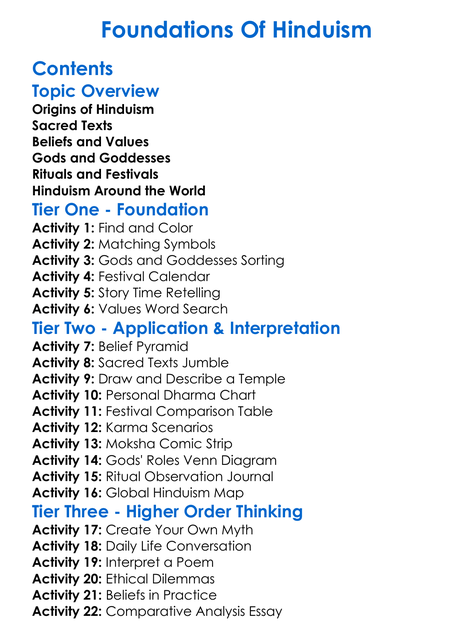 Foundations Of Hinduism

Contents

Topic Overview

Origins of Hinduism
Sacred Texts
Beliefs and Values
Gods and Goddesses
Rituals and Festivals
Hinduism Around the World

Tier One - Foundation

Activity 1: Find and Color
Activity 2: Matching Symbols
Activity 3: Gods and Goddesses Sorting
Activity 4: Festival Calendar
Activity 5: Story Time Retelling
Activity 6: Values Word Search

Tier Two - Application & Interpretation

Activity 7: Belief Pyramid
Activity 8: Sacred Texts Jumble
Activity 9: Draw and Describe a Temple
Activity 10: Personal Dharma Chart
Activity 11: Festival Comparison Table
Activity 12: Karma Scenarios
Activity 13: Moksha Comic Strip
Activity 14: Gods' Roles Venn Diagram
Activity 15: Ritual Observation Journal
Activity 16: Global Hinduism Map

Tier Three - Higher Order Thinking

Activity 17: Create Your Own Myth
Activity 18: Daily Life Conversation
Activity 19: Interpret a Poem
Activity 20: Ethical Dilemmas
Activity 21: Beliefs in Practice
Activity 22: Comparative Analysis Essay